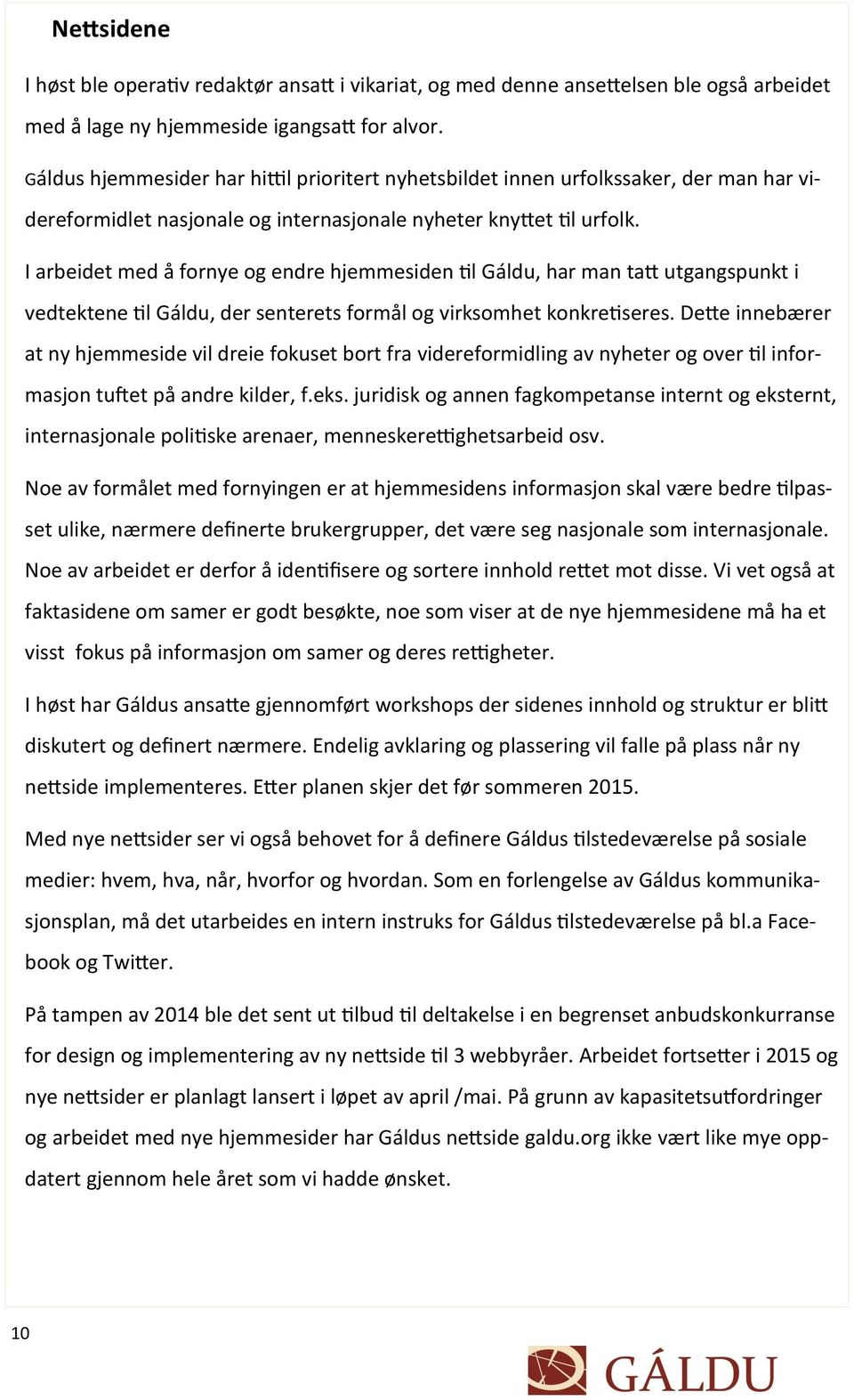 Nettsidene

I høst ble operativ redaktør ansatt i vikariat, og med denne ansettelsen ble også arbeidet med å lage ny hjemmeside igangsatt for alvor.

Gáldus hjemmesider har hittil prioritert nyhetsbildet innen urfolkssaker, der man har videreformidlet nasjonale og internasjonale nyheter knyttet til urfolk.

I arbeidet med å fornye og endre hjemmesiden til Gáldu, har man tatt utgangspunkt i vedtektene til Gáldu, der senterets formål og virksomhet konkretiseres. Dette innebærer at ny hjemmeside vil dreie fokuset bort fra videreformidling av nyheter og over til informasjon tuftet på andre kilder, f.eks. juridisk og annen fagkompetanse internt og eksternt, internasjonale politiske arenaer, menneskerettighetsarbeid osv.

Noe av formålet med fornyingen er at hjemmesidens informasjon skal være bedre tilpasset ulike, nærmere definerte brukergrupper, det være seg nasjonale som internasjonale. Noe av arbeidet er derfor å identifisere og sortere innhold rettet mot disse. Vi vet også at faktasidene om samer er godt besøkte, noe som viser at de nye hjemmesidene må ha et visst fokus på informasjon om samer og deres rettigheter.

I høst har Gáldus ansatte gjennomført workshops der sidenes innhold og struktur er blitt diskutert og definert nærmere. Endelig avklaring og plassering vil falle på plass når ny nettside implementeres. Etter planen skjer det før sommeren 2015.

Med nye nettsider ser vi også behovet for å definere Gáldus tilstedeværelse på sosiale medier: hvem, hva, når, hvorfor og hvordan. Som en forlengelse av Gáldus kommunikasjonsplan, må det utarbeides en intern instruks for Gáldus tilstedeværelse på bl.a Facebook og Twitter.

På tampen av 2014 ble det sent ut tilbud til deltakelse i en begrenset anbudskonkurranse for design og implementering av ny nettside til 3 webbyråer. Arbeidet fortsetter i 2015 og nye nettsider er planlagt lansert i løpet av april /mai. På grunn av kapasitetsutfordringer og arbeidet med nye hjemmesider har Gáldus nettside galdu.org ikke vært like mye oppdatert gjennom hele året som vi hadde ønsket.

10

GÁLDU